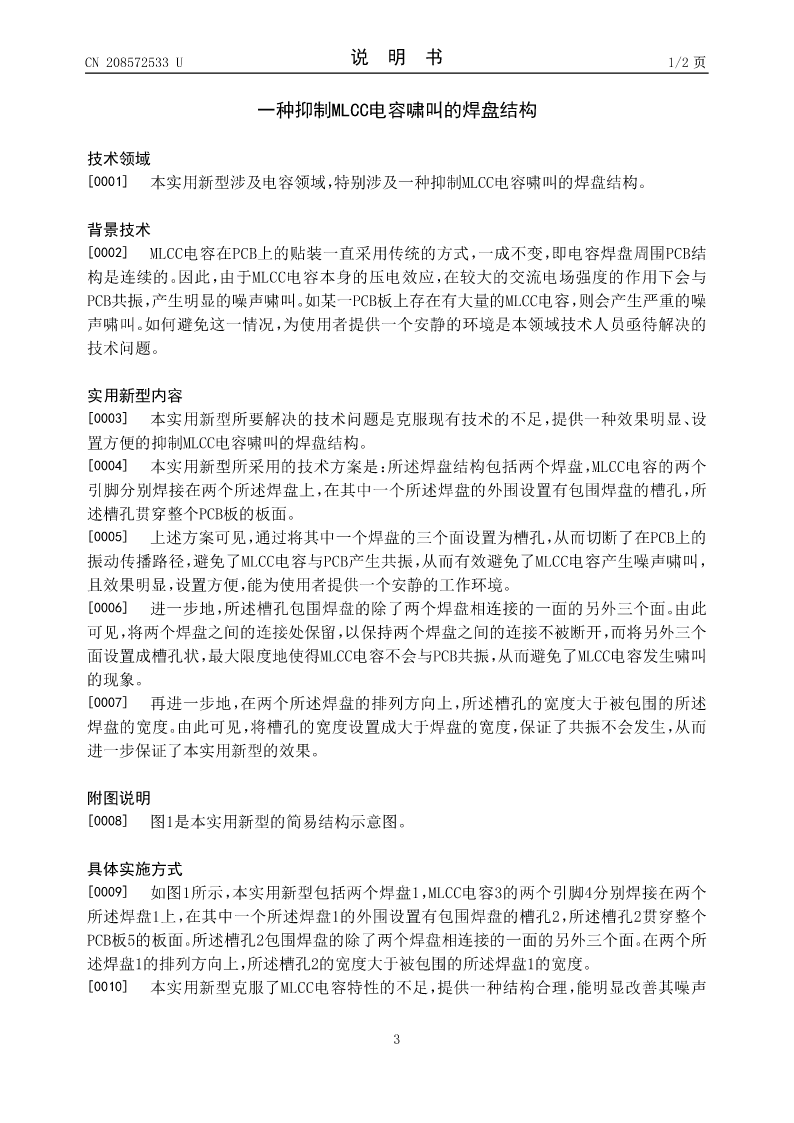 CN 208572533 U

说 明 书

1/2 页

一种抑制MLCC电容啸叫的焊盘结构

技术领域

[0001] 本实用新型涉及电容领域，特别涉及一种抑制MLCC电容啸叫的焊盘结构。

背景技术

[0002] MLCC电容在PCB上的贴装一直采用传统的方式，一成不变，即电容焊盘周围PCB结构是连续的。因此，由于MLCC电容本身的压电效应，在较大的交流电场强度的作用下会与PCB共振，产生明显的噪声啸叫。如某一PCB板上存在有大量的MLCC电容，则会产生严重的噪声啸叫。如何避免这一情况，为使用者提供一个安静的环境是本领域技术人员亟待解决的技术问题。

实用新型内容

[0003] 本实用新型所要解决的技术问题是克服现有技术的不足，提供一种效果明显、设置方便的抑制MLCC电容啸叫的焊盘结构。

[0004] 本实用新型所采用的技术方案是：所述焊盘结构包括两个焊盘，MLCC电容的两个引脚分别焊接在两个所述焊盘上，在其中一个所述焊盘的外围设置有包围焊盘的槽孔，所述槽孔贯穿整个PCB板的板面。

[0005] 上述方案可见，通过将其中一个焊盘的三个面设置为槽孔，从而切断了在PCB上的振动传播路径，避免了MLCC电容与PCB产生共振，从而有效避免了MLCC电容产生噪声啸叫，且效果明显，设置方便，能为使用者提供一个安静的工作环境。

[0006] 进一步地，所述槽孔包围焊盘的除了两个焊盘相连接的一面的另外三个面。由此可见，将两个焊盘之间的连接处保留，以保持两个焊盘之间的连接不被断开，而将另外三个面设置成槽孔状，最大限度地使得MLCC电容不会与PCB共振，从而避免了MLCC电容发生啸叫的现象。

[0007] 再进一步地，在两个所述焊盘的排列方向上，所述槽孔的宽度大于被包围的所述焊盘的宽度。由此可见，将槽孔的宽度设置成大于焊盘的宽度，保证了共振不会发生，从而进一步保证了本实用新型的效果。

附图说明

[0008] 图1是本实用新型的简易结构示意图。

具体实施方式

[0009] 如图1所示，本实用新型包括两个焊盘1，MLCC电容3的两个引脚4分别焊接在两个所述焊盘1上，在其中一个所述焊盘1的外围设置有包围焊盘的槽孔2，所述槽孔2贯穿整个PCB板5的板面。所述槽孔2包围焊盘的除了两个焊盘相连接的一面的另外三个面。在两个所述焊盘1的排列方向上，所述槽孔2的宽度大于被包围的所述焊盘1的宽度。

[0010] 本实用新型克服了MLCC电容特性的不足，提供一种结构合理，能明显改善其噪声

3